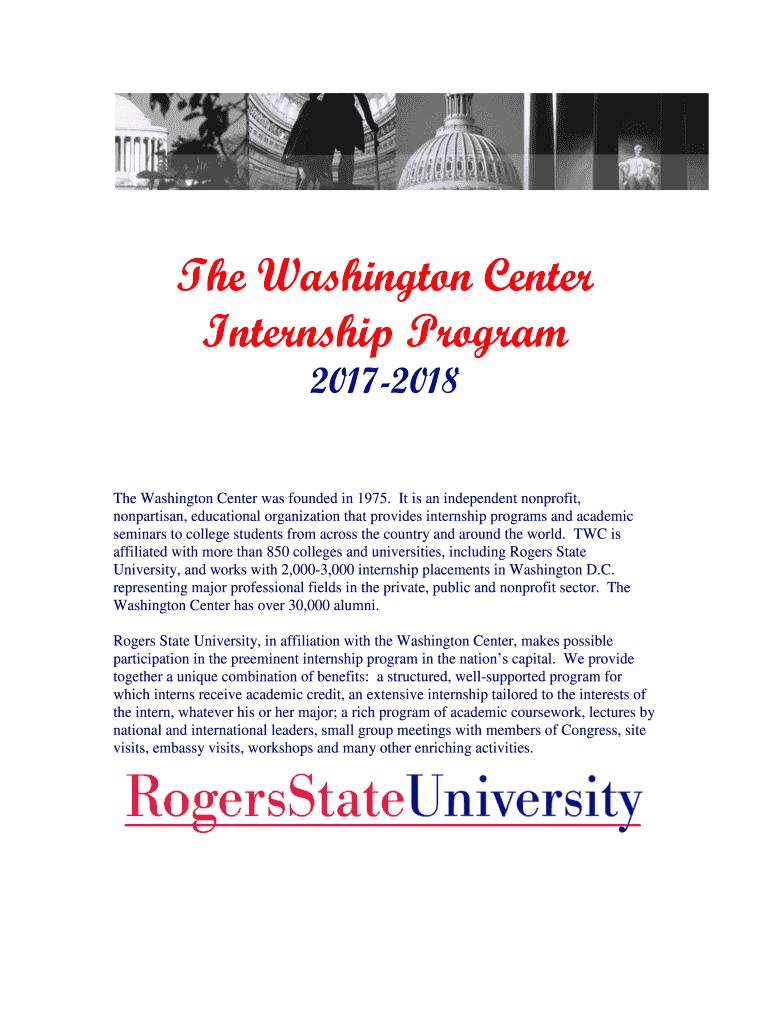 The Washington Center Internship Program

2017-2018

The Washington Center was founded in 1975. It is an independent nonprofit, nonpartisan, educational organization that provides internship programs and academic seminars to college students from across the country and around the world. TWC is affiliated with more than 850 colleges and universities, including Rogers State University, and works with 2,000-3,000 internship placements in Washington D.C. representing major professional fields in the private, public and nonprofit sector. The Washington Center has over 30,000 alumni.

Rogers State University, in affiliation with the Washington Center, makes possible participation in the preeminent internship program in the nation's capital. We provide together a unique combination of benefits: a structured, well-supported program for which interns receive academic credit, an extensive internship tailored to the interests of the intern, whatever his or her major; a rich program of academic coursework, lectures by national and international leaders, small group meetings with members of Congress, site visits, embassy visits, workshops and many other enriching activities.

RogersStateUniversity